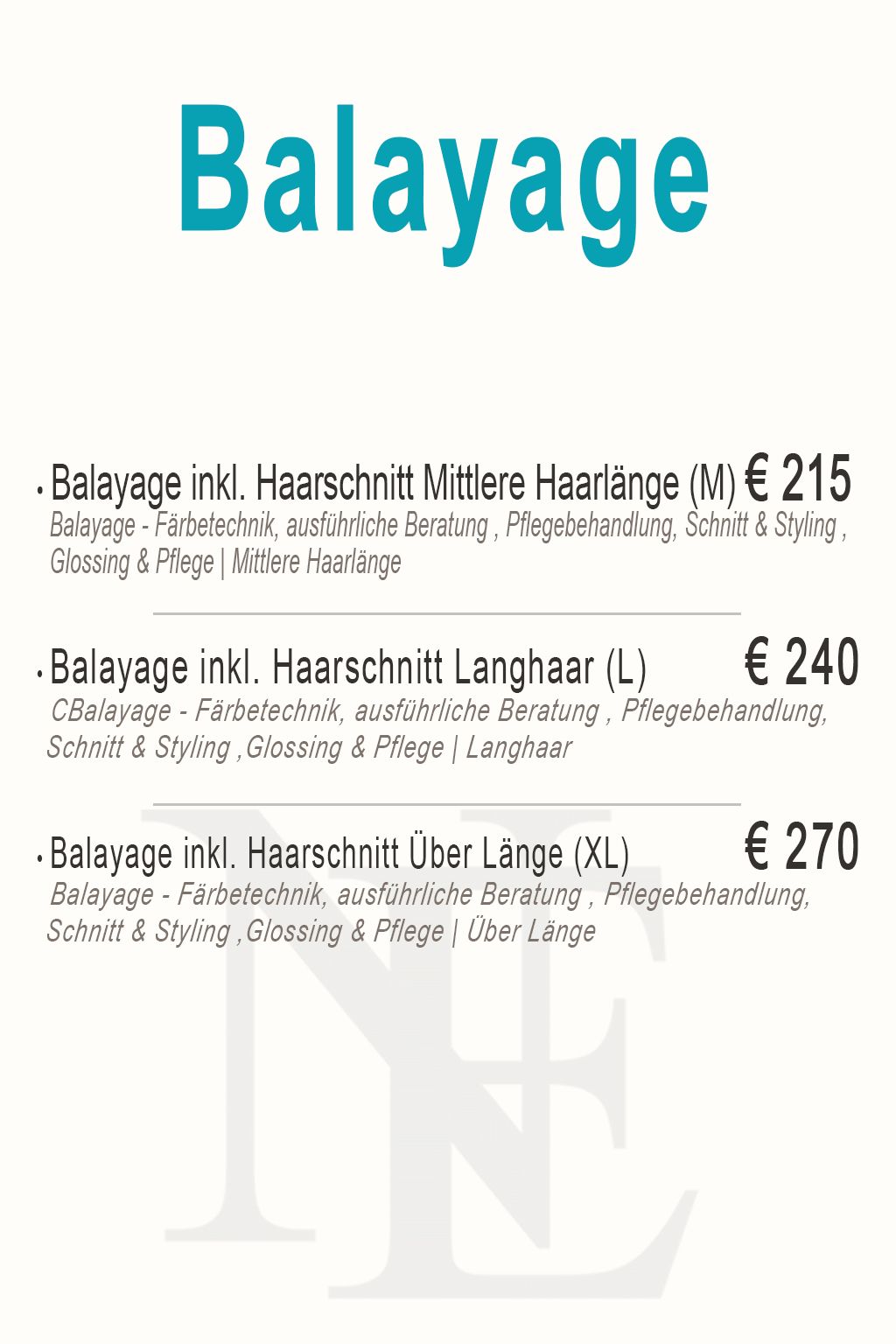 Balayage

• Balayage inkl. Haarschnitt Mittlere Haarlänge (M) € 215
Balayage - Färbetechnik, ausführliche Beratung , Pflegebehandlung, Schnitt & Styling , Glossing & Pflege | Mittlere Haarlänge

• Balayage inkl. Haarschnitt Langhaar (L) € 240
CBalayage - Färbetechnik, ausführliche Beratung , Pflegebehandlung, Schnitt & Styling ,Glossing & Pflege | Langhaar

• Balayage inkl. Haarschnitt Über Länge (XL) € 270
Balayage - Färbetechnik, ausführliche Beratung , Pflegebehandlung, Schnitt & Styling ,Glossing & Pflege | Über Länge

NE